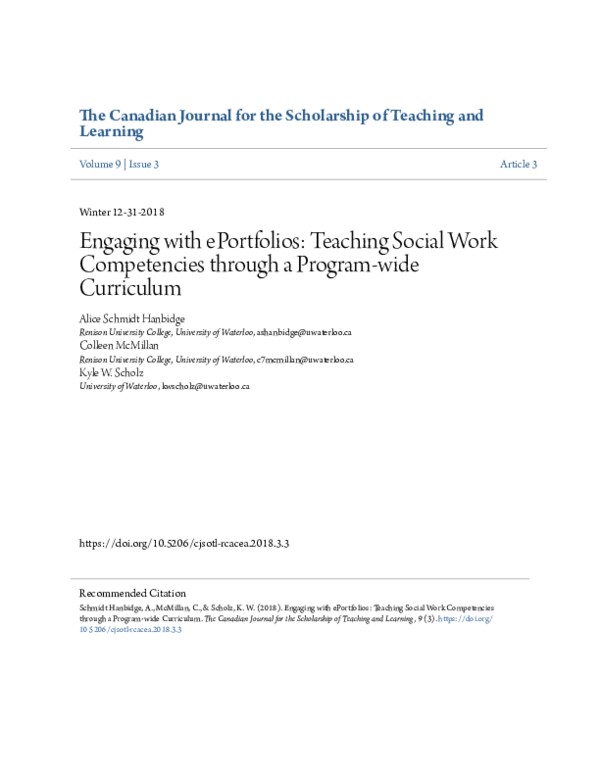 The Canadian Journal for the Scholarship of Teaching and Learning

Volume 9 | Issue 3

Article 3

Winter 12-31-2018

Engaging with ePortfolios: Teaching Social Work Competencies through a Program-wide Curriculum

Alice Schmidt Hanbidge
Renison University College, University of Waterloo, ashanbidge@uwaterloo.ca
Colleen McMillan
Renison University College, University of Waterloo, c7mcmillan@uwaterloo.ca
Kyle W. Scholz
University of Waterloo, kwscholz@uwaterloo.ca

https://doi.org/10.5206/cjsotl-rcacea.2018.3.3

Recommended Citation
Schmidt Hanbidge, A., McMillan, C., & Scholz, K. W. (2018). Engaging with ePortfolios: Teaching Social Work Competencies through a Program-wide Curriculum. The Canadian Journal for the Scholarship of Teaching and Learning, 9 (3). https://doi.org/10.5206/cjsotl-rcacea.2018.3.3